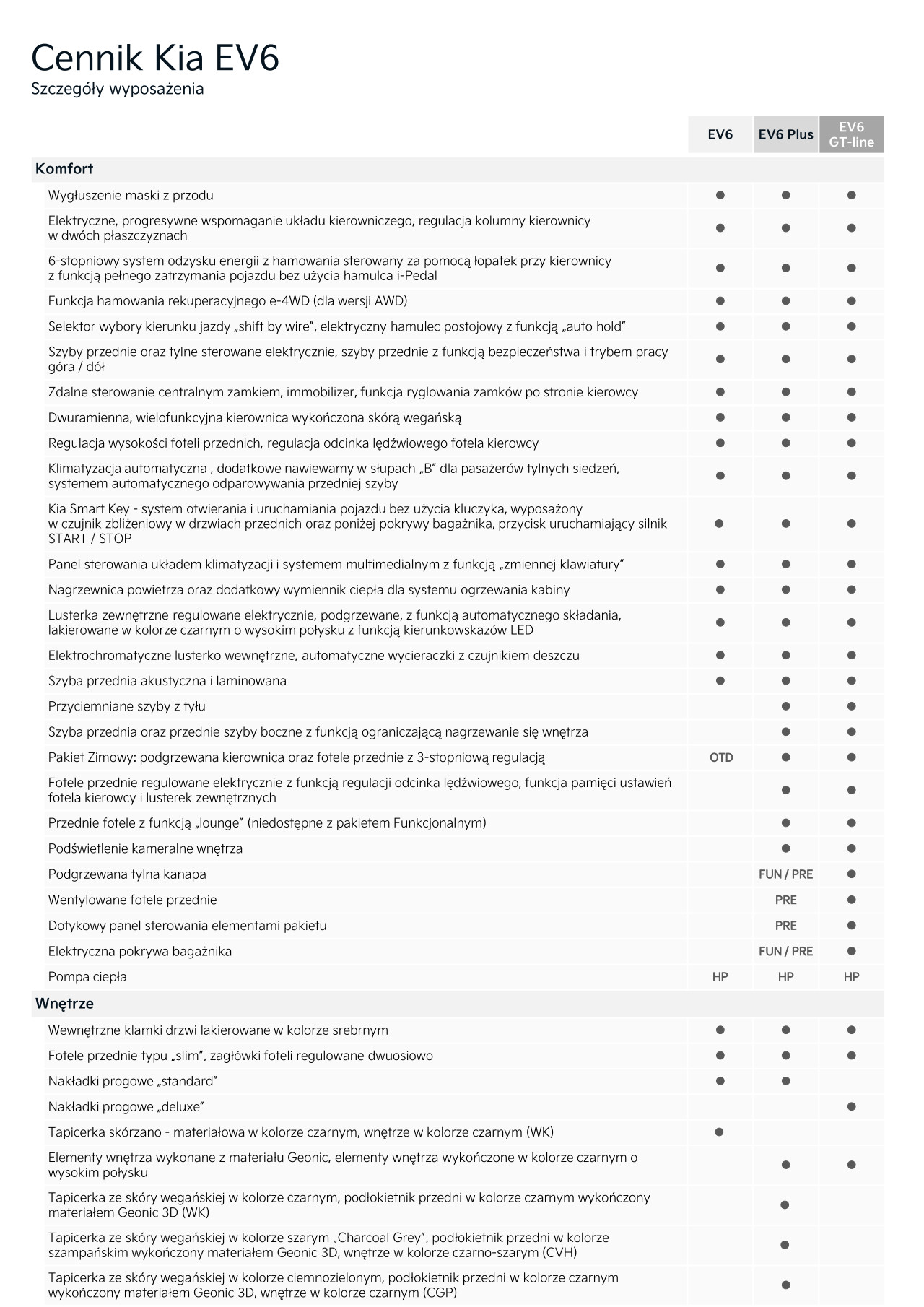 Cennik Kia EV6
Szczegóły wyposażenia

| | EV6 | EV6 Plus | EV6 GT-line |
|---|---|---|---|
| **Komfort** | | | |
| Wygłuszenie maski z przodu | ● | ● | ● |
| Elektryczne, progresywne wspomaganie układu kierowniczego, regulacja kolumny kierownicy w dwóch płaszczyznach | ● | ● | ● |
| 6-stopniowy system odzysku energii z hamowania sterowany za pomocą łopatek przy kierownicy z funkcją pełnego zatrzymania pojazdu bez użycia hamulca i-Pedal | ● | ● | ● |
| Funkcja hamowania rekuperacyjnego e-4WD (dla wersji AWD) | ● | ● | ● |
| Selektor wybory kierunku jazdy „shift by wire", elektryczny hamulec postojowy z funkcją „auto hold" | ● | ● | ● |
| Szyby przednie oraz tylne sterowane elektrycznie, szyby przednie z funkcją bezpieczeństwa i trybem pracy góra / dół | ● | ● | ● |
| Zdalne sterowanie centralnym zamkiem, immobilizer, funkcja ryglowania zamków po stronie kierowcy | ● | ● | ● |
| Dwuramienna, wielofunkcyjna kierownica wykończona skórą wegańską | ● | ● | ● |
| Regulacja wysokości foteli przednich, regulacja odcinka lędźwiowego fotela kierowcy | ● | ● | ● |
| Klimatyzacja automatyczna , dodatkowe nawiewamy w słupach „B" dla pasażerów tylnych siedzeń, systemem automatycznego odparowywania przedniej szyby | ● | ● | ● |
| Kia Smart Key - system otwierania i uruchamiania pojazdu bez użycia kluczyka, wyposażony w czujnik zbliżeniowy w drzwiach przednich oraz poniżej pokrywy bagażnika, przycisk uruchamiający silnik START / STOP | ● | ● | ● |
| Panel sterowania układem klimatyzacji i systemem multimedialnym z funkcją „zmiennej klawiatury" | ● | ● | ● |
| Nagrzewnica powietrza oraz dodatkowy wymiennik ciepła dla systemu ogrzewania kabiny | ● | ● | ● |
| Lusterka zewnętrzne regulowane elektrycznie, podgrzewane, z funkcją automatycznego składania, lakierowane w kolorze czarnym o wysokim połysku z funkcją kierunkowskazów LED | ● | ● | ● |
| Elektrochromatyczne lusterko wewnętrzne, automatyczne wycieraczki z czujnikiem deszczu | ● | ● | ● |
| Szyba przednia akustyczna i laminowana | ● | ● | ● |
| Przyciemniane szyby z tyłu | | ● | ● |
| Szyba przednia oraz przednie szyby boczne z funkcją ograniczającą nagrzewanie się wnętrza | | ● | ● |
| Pakiet Zimowy: podgrzewana kierownica oraz fotele przednie z 3-stopniową regulacją | OTD | ● | ● |
| Fotele przednie regulowane elektrycznie z funkcją regulacji odcinka lędźwiowego, funkcja pamięci ustawień fotela kierowcy i lusterek zewnętrznych | | ● | ● |
| Przednie fotele z funkcją „lounge" (niedostępne z pakietem Funkcjonalnym) | | ● | ● |
| Podświetlenie kameralne wnętrza | | ● | ● |
| Podgrzewana tylna kanapa | | FUN / PRE | ● |
| Wentylowane fotele przednie | | PRE | ● |
| Dotykowy panel sterowania elementami pakietu | | PRE | ● |
| Elektryczna pokrywa bagażnika | | FUN / PRE | ● |
| Pompa ciepła | HP | HP | HP |
| **Wnętrze** | | | |
| Wewnętrzne klamki drzwi lakierowane w kolorze srebrnym | ● | ● | ● |
| Fotele przednie typu „slim", zagłówki foteli regulowane dwuosiowo | ● | ● | ● |
| Nakładki progowe „standard" | ● | ● | |
| Nakładki progowe „deluxe" | | | ● |
| Tapicerka skórzano - materiałowa w kolorze czarnym, wnętrze w kolorze czarnym (WK) | ● | | |
| Elementy wnętrza wykonane z materiału Geonic, elementy wnętrza wykończone w kolorze czarnym o wysokim połysku | | ● | ● |
| Tapicerka ze skóry wegańskiej w kolorze czarnym, podłokietnik przedni w kolorze czarnym wykończony materiałem Geonic 3D (WK) | | ● | |
| Tapicerka ze skóry wegańskiej w kolorze szarym „Charcoal Grey", podłokietnik przedni w kolorze szampańskim wykończony materiałem Geonic 3D, wnętrze w kolorze czarno-szarym (CVH) | | ● | |
| Tapicerka ze skóry wegańskiej w kolorze ciemnozielonym, podłokietnik przedni w kolorze czarnym wykończony materiałem Geonic 3D, wnętrze w kolorze czarnym (CGP) | | ● | |